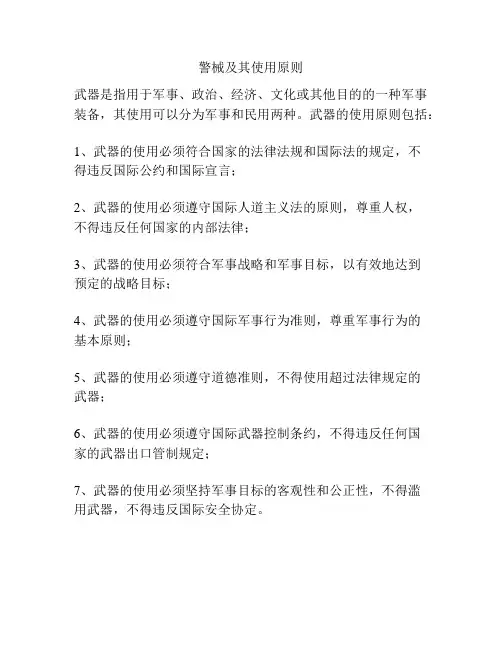 警械及其使用原则

武器是指用于军事、政治、经济、文化或其他目的的一种军事装备，其使用可以分为军事和民用两种。武器的使用原则包括：

1、武器的使用必须符合国家的法律法规和国际法的规定，不得违反国际公约和国际宣言；

2、武器的使用必须遵守国际人道主义法的原则，尊重人权，不得违反任何国家的内部法律；

3、武器的使用必须符合军事战略和军事目标，以有效地达到预定的战略目标；

4、武器的使用必须遵守国际军事行为准则，尊重军事行为的基本原则；

5、武器的使用必须遵守道德准则，不得使用超过法律规定的武器；

6、武器的使用必须遵守国际武器控制条约，不得违反任何国家的武器出口管制规定；

7、武器的使用必须坚持军事目标的客观性和公正性，不得滥用武器，不得违反国际安全协定。